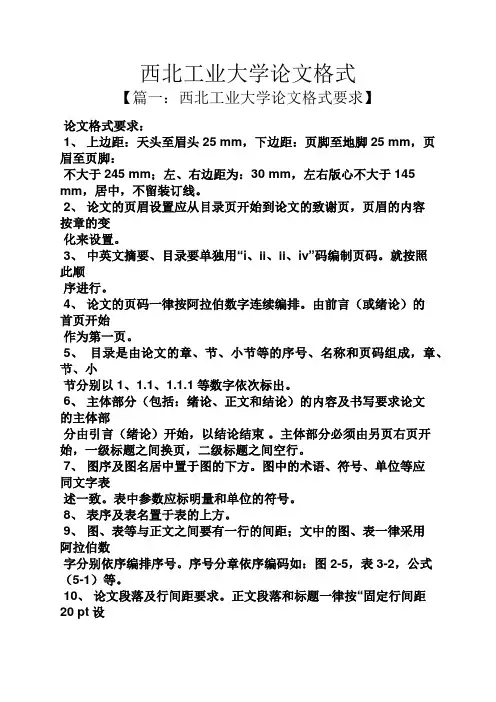 西北工业大学论文格式

【篇一：西北工业大学论文格式要求】

论文格式要求：

1、 上边距：天头至眉头 25 mm，下边距：页脚至地脚 25 mm，页眉至页脚：

不大于 245 mm；左、右边距为：30 mm，左右版心不大于 145 mm，居中，不留装订线。

2、 论文的页眉设置应从目录页开始到论文的致谢页，页眉的内容按章的变

化来设置。

3、 中英文摘要、目录要单独用“i、ii、ii、iv”码编制页码。就按照此顺

序进行。

4、 论文的页码一律按阿拉伯数字连续编排。由前言（或绪论）的首页开始

作为第一页。

5、 目录是由论文的章、节、小节等的序号、名称和页码组成，章、节、小

节分别以 1、1.1、1.1.1 等数字依次标出。

6、 主体部分（包括：绪论、正文和结论）的内容及书写要求论文的主体部

分由引言（绪论）开始，以结论结束 。主体部分必须由另页右页开始，一级标题之间换页，二级标题之间空行。

7、 图序及图名居中置于图的下方。图中的术语、符号、单位等应同文字表

述一致。表中参数应标明量和单位的符号。

8、 表序及表名置于表的上方。

9、 图、表等与正文之间要有一行的间距；文中的图、表一律采用阿拉伯数

字分别依序编排序号。序号分章依序编码如：图 2-5，表 3-2，公式（5-1）等。

10、 论文段落及行间距要求。正文段落和标题一律按“固定行间距 20 pt 设